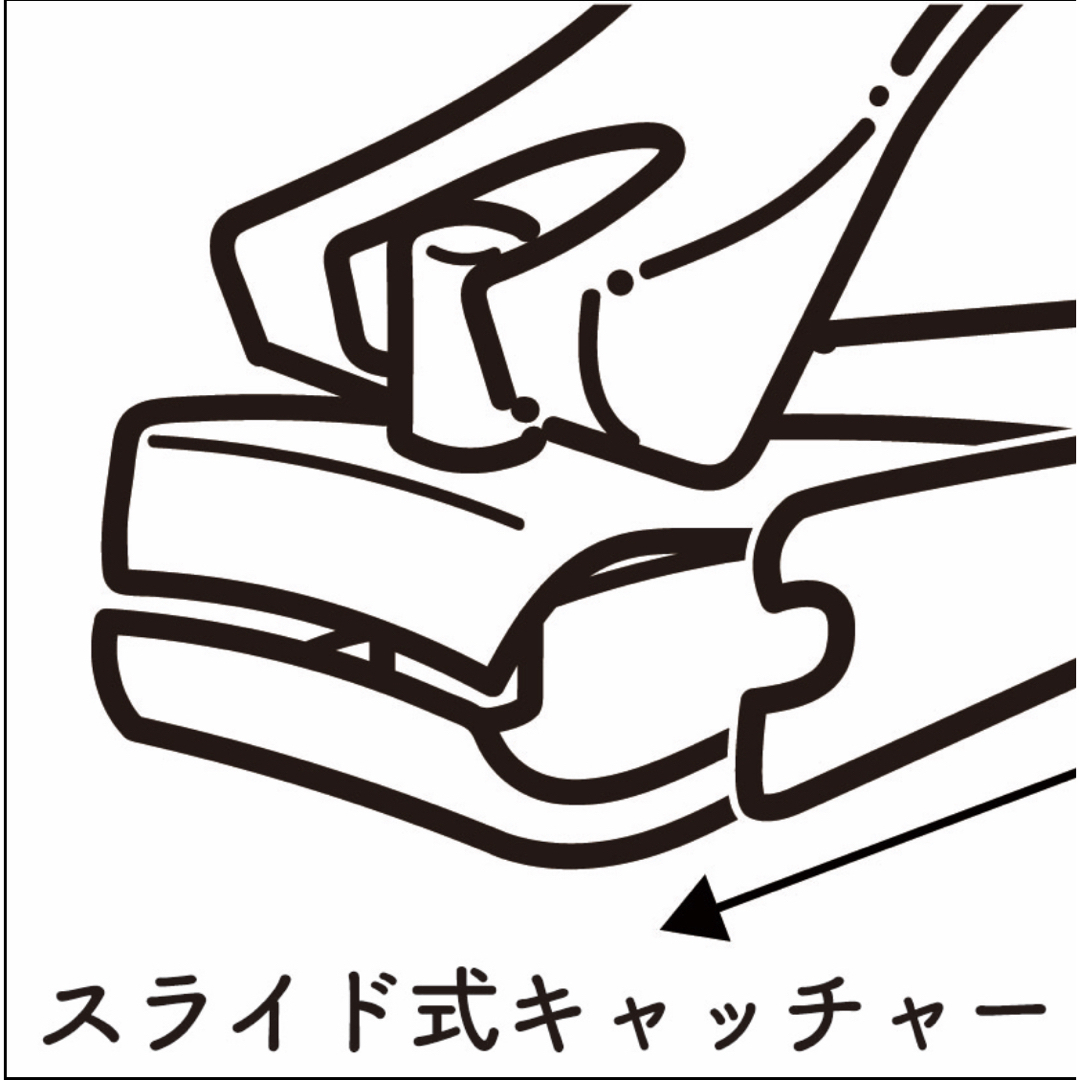 スライド式キャッチャー